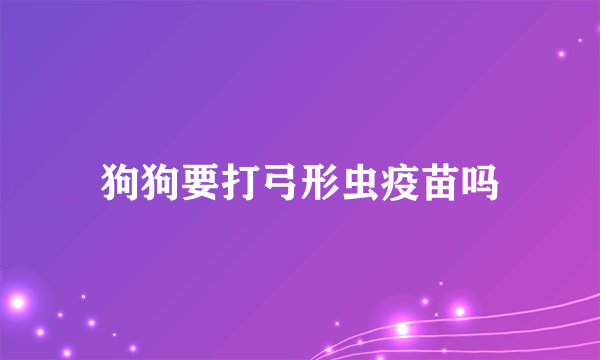 狗狗要打弓形虫疫苗吗